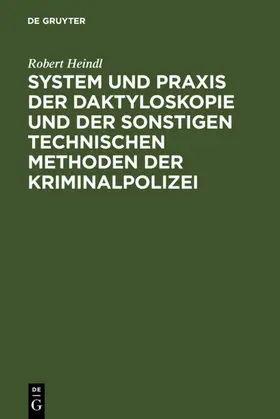 DE GRUYTER

Robert Heindl

SYSTEM UND PRAXIS DER DAKTYLOSKOPIE UND DER SONSTIGEN TECHNISCHEN METHODEN DER KRIMINALPOLIZEI

DE G